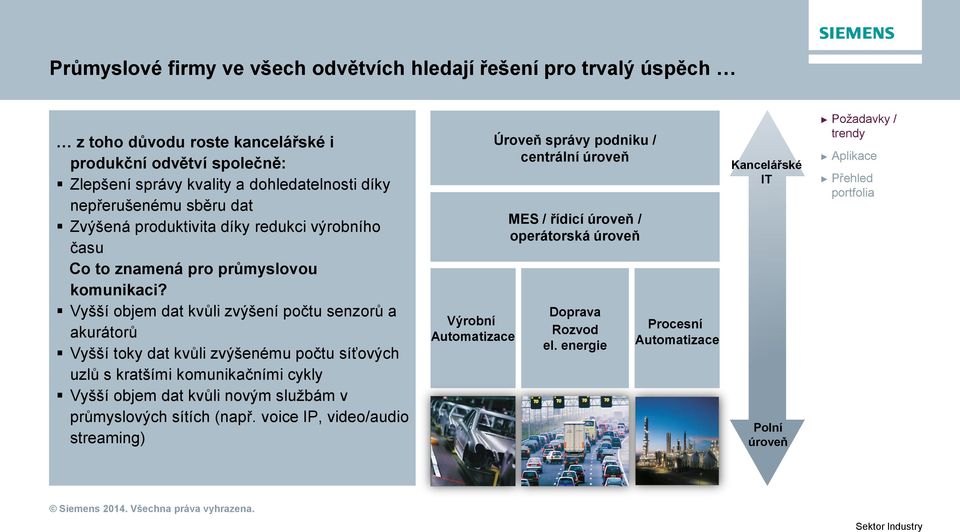 SIEMENS

Průmyslové firmy ve všech odvětvích hledají řešení pro trvalý úspěch …

… z toho důvodu roste kancelářské i produkční odvětví společně:
▪ Zlepšení správy kvality a dohledatelnosti díky nepřerušenému sběru dat
▪ Zvýšená produktivita díky redukci výrobního času
Co to znamená pro průmyslovou komunikaci?
▪ Vyšší objem dat kvůli zvýšení počtu senzorů a akurátorů
▪ Vyšší toky dat kvůli zvýšenému počtu síťových uzlů s kratšími komunikačními cykly
▪ Vyšší objem dat kvůli novým službám v průmyslových sítích (např. voice IP, video/audio streaming)

Úroveň správy podniku / centrální úroveň

MES / řídicí úroveň / operátorská úroveň

Výrobní Automatizace

Doprava Rozvod el. energie

Procesní Automatizace

Kancelářské IT

Polní úroveň

▸ Požadavky / trendy
▸ Aplikace
▸ Přehled portfolia

© Siemens 2014. Všechna práva vyhrazena.

Sektor Industry